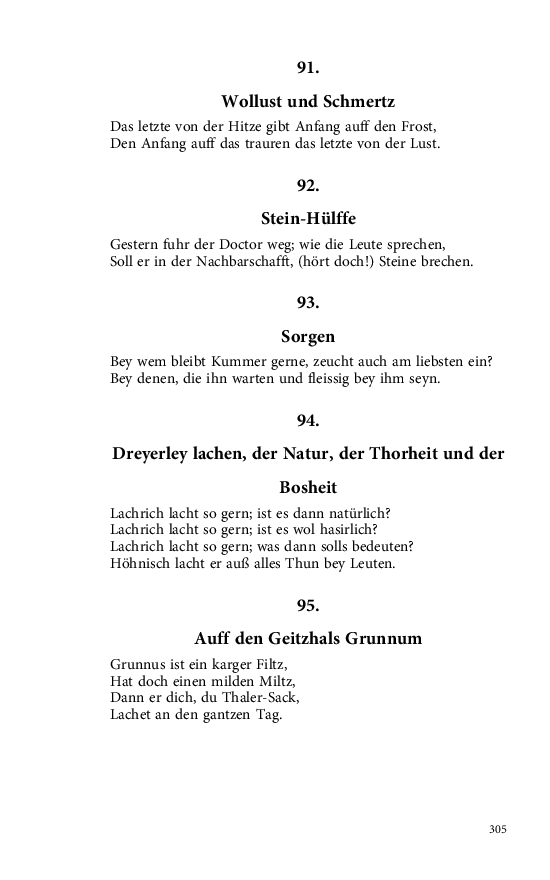 91.

Wollust und Schmertz

Das letzte von der Hitze gibt Anfang auff den Frost,
Den Anfang auff das trauren das letzte von der Lust.

92.

Stein-Hülffe

Gestern fuhr der Doctor weg; wie die Leute sprechen,
Soll er in der Nachbarschafft, (hört doch!) Steine brechen.

93.

Sorgen

Bey wem bleibt Kummer gerne, zeucht auch am liebsten ein?
Bey denen, die ihn warten und fleissig bey ihm seyn.

94.

Dreyerley lachen, der Natur, der Thorheit und der Bosheit

Lachrich lacht so gern; ist es dann natürlich?
Lachrich lacht so gern; ist es wol hasirlich?
Lachrich lacht so gern; was dann solls bedeuten?
Höhnisch lacht er auß alles Thun bey Leuten.

95.

Auff den Geitzhals Grunnum

Grunnus ist ein karger Filtz,
Hat doch einen milden Miltz,
Dann er dich, du Thaler-Sack,
Lachet an den gantzen Tag.

305